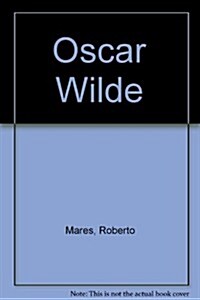 Oscar Wilde

Mares, Roberto

Note: This is not the actual book cover